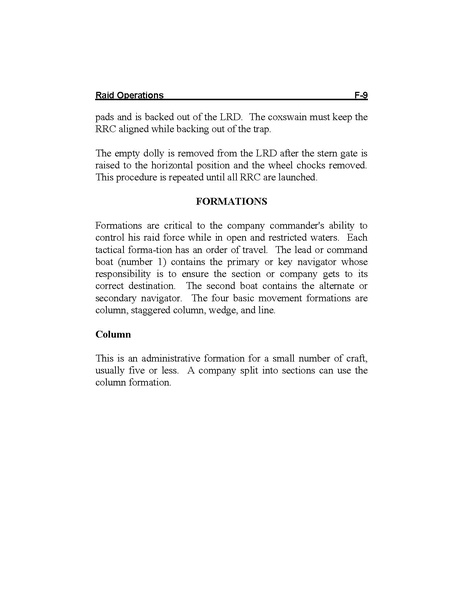 Raid Operations F-9

pads and is backed out of the LRD. The coxswain must keep the RRC aligned while backing out of the trap.

The empty dolly is removed from the LRD after the stern gate is raised to the horizontal position and the wheel chocks removed. This procedure is repeated until all RRC are launched.

FORMATIONS

Formations are critical to the company commander's ability to control his raid force while in open and restricted waters. Each tactical forma-tion has an order of travel. The lead or command boat (number 1) contains the primary or key navigator whose responsibility is to ensure the section or company gets to its correct destination. The second boat contains the alternate or secondary navigator. The four basic movement formations are column, staggered column, wedge, and line.

Column

This is an administrative formation for a small number of craft, usually five or less. A company split into sections can use the column formation.